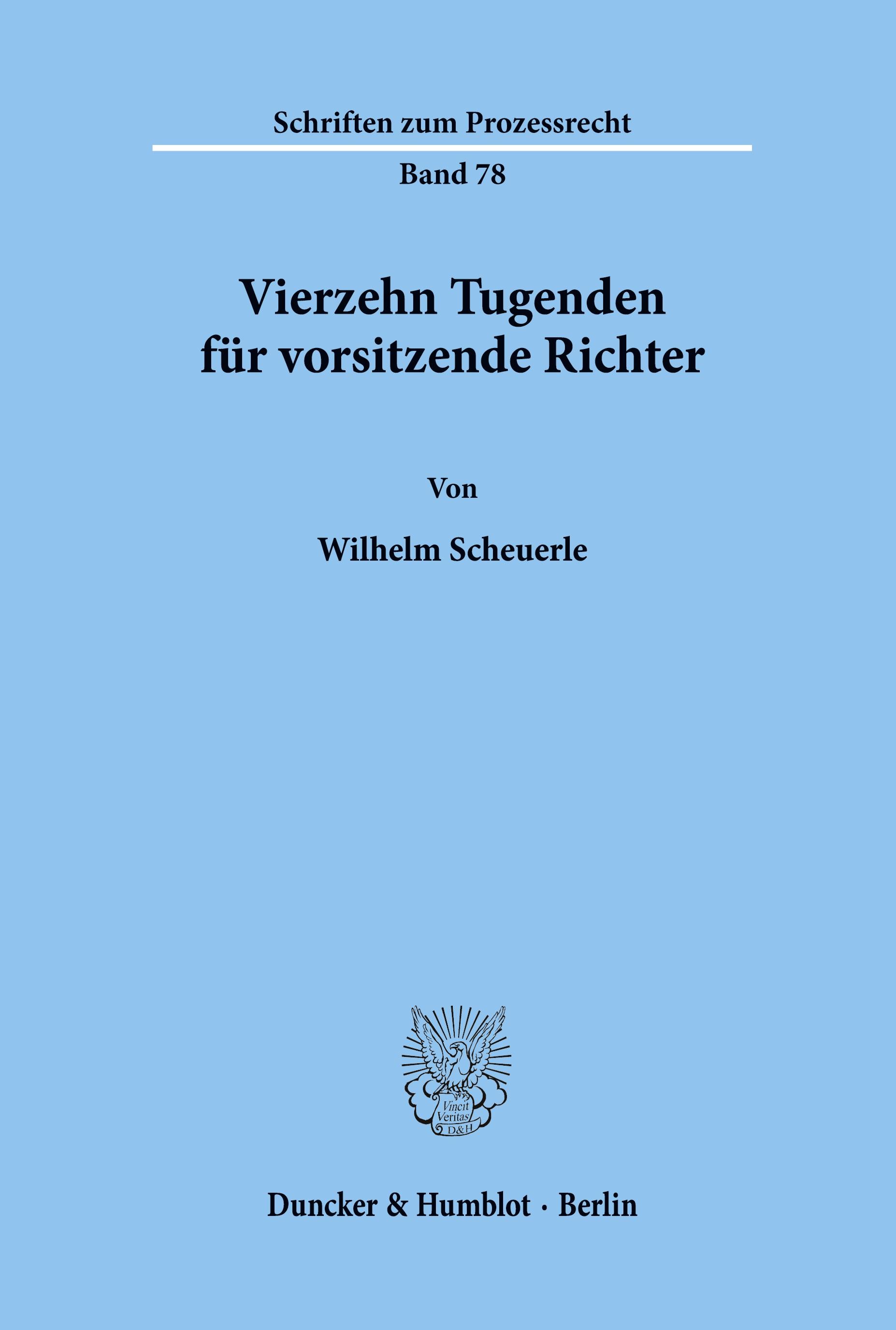 Schriften zum Prozessrecht

Band 78

Vierzehn Tugenden für vorsitzende Richter

Von

Wilhelm Scheuerle

Vincit Veritas D&H

Duncker & Humblot · Berlin